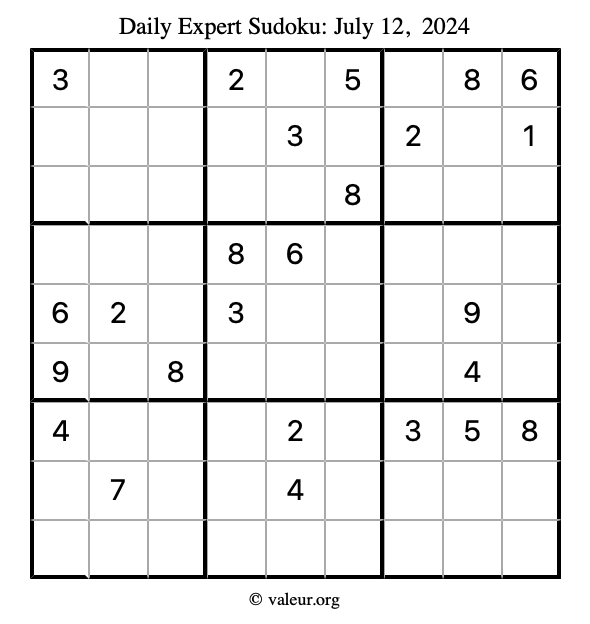 Daily Expert Sudoku: July 12, 2024

| 3 |  |  | 2 |  | 5 |  | 8 | 6 |
|---|---|---|---|---|---|---|---|---|
|  |  |  |  | 3 |  | 2 |  | 1 |
|  |  |  |  |  | 8 |  |  |  |
|  |  |  | 8 | 6 |  |  |  |  |
| 6 | 2 |  | 3 |  |  |  | 9 |  |
| 9 |  | 8 |  |  |  |  | 4 |  |
| 4 |  |  |  | 2 |  | 3 | 5 | 8 |
|  | 7 |  |  | 4 |  |  |  |  |
|  |  |  |  |  |  |  |  |  |

© valeur.org